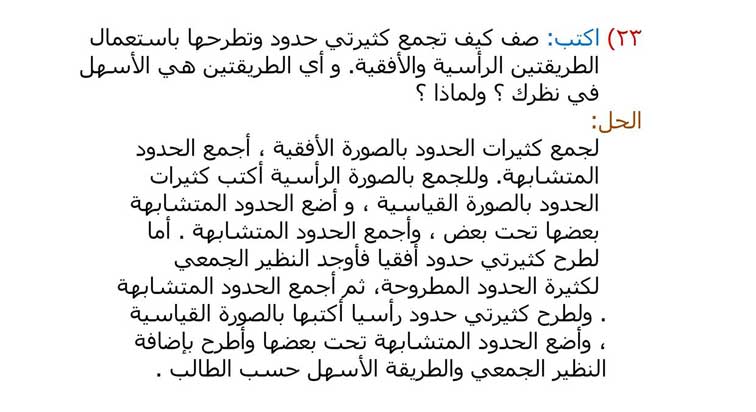 ٢٣) اكتب: صف كيف تجمع كثيرتي حدود وتطرحها باستعمال الطريقتين الرأسية والأفقية. و أي الطريقتين هي الأسهل في نظرك ؟ ولماذا ؟

الحل:

لجمع كثيرات الحدود بالصورة الأفقية ، أجمع الحدود المتشابهة. وللجمع بالصورة الرأسية أكتب كثيرات الحدود بالصورة القياسية ، و أضع الحدود المتشابهة بعضها تحت بعض ، وأجمع الحدود المتشابهة . أما لطرح كثيرتي حدود أفقيا فأوجد النظير الجمعي لكثيرة الحدود المطروحة، ثم أجمع الحدود المتشابهة . ولطرح كثيرتي حدود رأسيا أكتبها بالصورة القياسية ، وأضع الحدود المتشابهة تحت بعضها وأطرح بإضافة النظير الجمعي والطريقة الأسهل حسب الطالب .